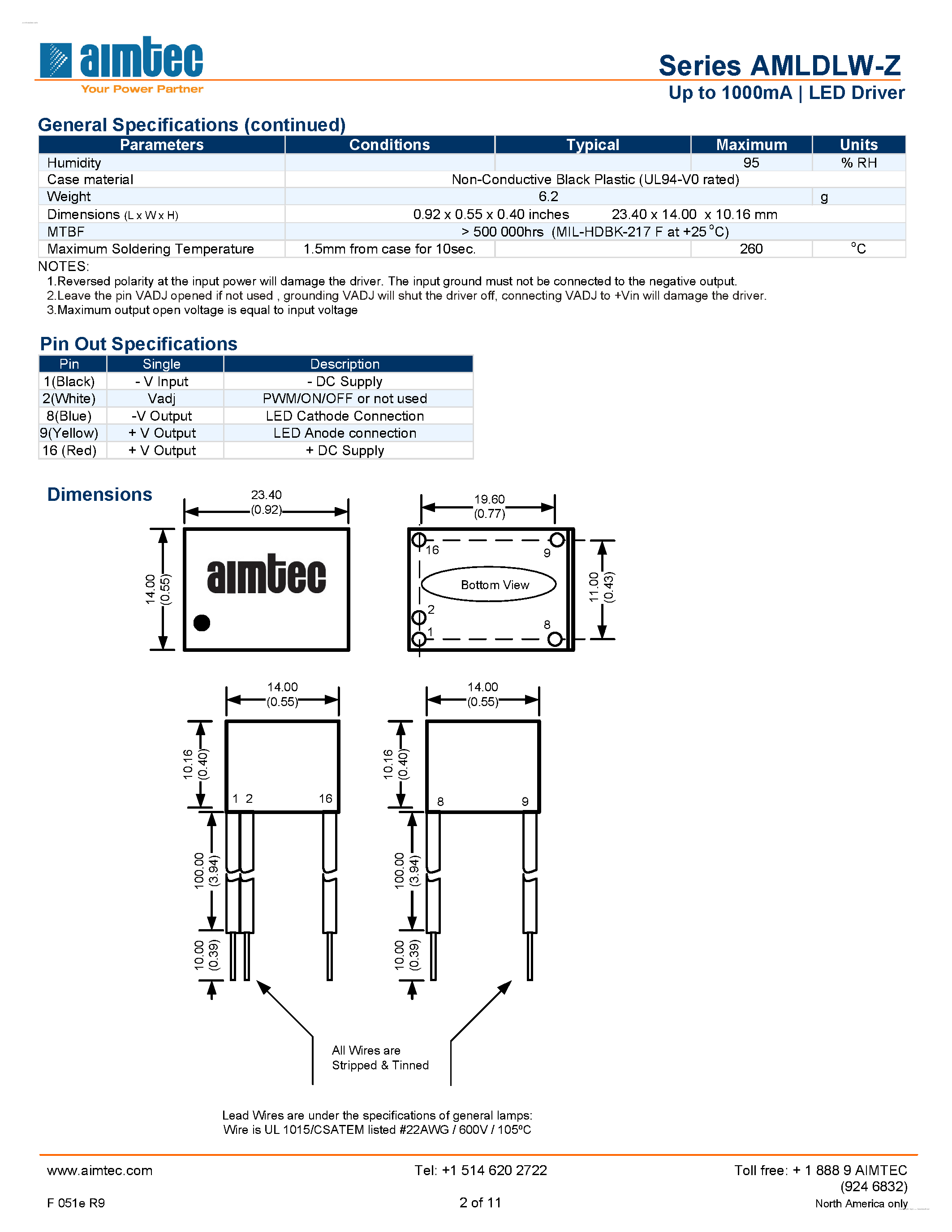 aimtec
Your Power Partner

Series AMLDLW-Z
Up to 1000mA | LED Driver

General Specifications (continued)

| Parameters | Conditions | Typical | Maximum | Units |
|---|---|---|---|---|
| Humidity | | | 95 | % RH |
| Case material | Non-Conductive Black Plastic (UL94-V0 rated) | | | |
| Weight | 6.2 | | | g |
| Dimensions (L x W x H) | 0.92 x 0.55 x 0.40 inches 23.40 x 14.00 x 10.16 mm | | | |
| MTBF | > 500 000hrs (MIL-HDBK-217 F at +25 °C) | | | |
| Maximum Soldering Temperature | 1.5mm from case for 10sec. | | 260 | °C |

NOTES:
1.Reversed polarity at the input power will damage the driver. The input ground must not be connected to the negative output.
2.Leave the pin VADJ opened if not used , grounding VADJ will shut the driver off, connecting VADJ to +Vin will damage the driver.
3.Maximum output open voltage is equal to input voltage

Pin Out Specifications

| Pin | Single | Description |
|---|---|---|
| 1(Black) | - V Input | - DC Supply |
| 2(White) | Vadj | PWM/ON/OFF or not used |
| 8(Blue) | -V Output | LED Cathode Connection |
| 9(Yellow) | + V Output | LED Anode connection |
| 16 (Red) | + V Output | + DC Supply |

Dimensions

23.40 (0.92)
14.00 (0.55)
aimtec
19.60 (0.77)
16
9
Bottom View
2
1
8
11.00 (0.43)
14.00 (0.55)
10.16 (0.40)
1 2 16
100.00 (3.94)
10.00 (0.39)
14.00 (0.55)
10.16 (0.40)
8 9
100.00 (3.94)
10.00 (0.39)
All Wires are Stripped & Tinned

Lead Wires are under the specifications of general lamps:
Wire is UL 1015/CSATEM listed #22AWG / 600V / 105ºC

www.aimtec.com
Tel: +1 514 620 2722
Toll free: + 1 888 9 AIMTEC (924 6832)
North America only
F 051e R9
2 of 11